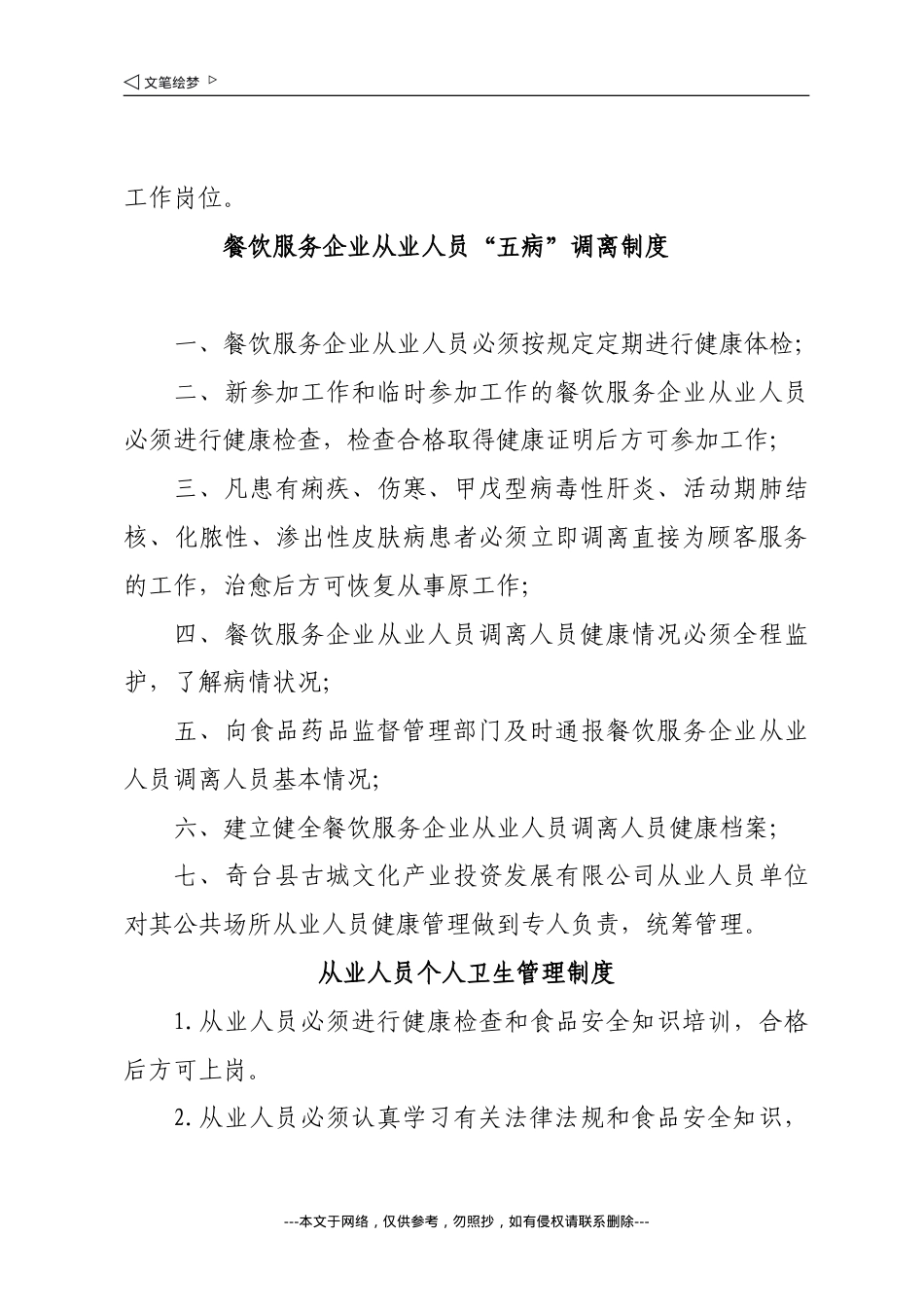 ◁ 文笔绘梦 ▷

工作岗位。

餐饮服务企业从业人员“五病”调离制度

一、餐饮服务企业从业人员必须按规定定期进行健康体检;

二、新参加工作和临时参加工作的餐饮服务企业从业人员必须进行健康检查，检查合格取得健康证明后方可参加工作;

三、凡患有痢疾、伤寒、甲戊型病毒性肝炎、活动期肺结核、化脓性、渗出性皮肤病患者必须立即调离直接为顾客服务的工作，治愈后方可恢复从事原工作;

四、餐饮服务企业从业人员调离人员健康情况必须全程监护，了解病情状况;

五、向食品药品监督管理部门及时通报餐饮服务企业从业人员调离人员基本情况;

六、建立健全餐饮服务企业从业人员调离人员健康档案;

七、奇台县古城文化产业投资发展有限公司从业人员单位对其公共场所从业人员健康管理做到专人负责，统筹管理。

从业人员个人卫生管理制度

1.从业人员必须进行健康检查和食品安全知识培训，合格后方可上岗。

2.从业人员必须认真学习有关法律法规和食品安全知识，

---本文于网络，仅供参考，勿照抄，如有侵权请联系删除---